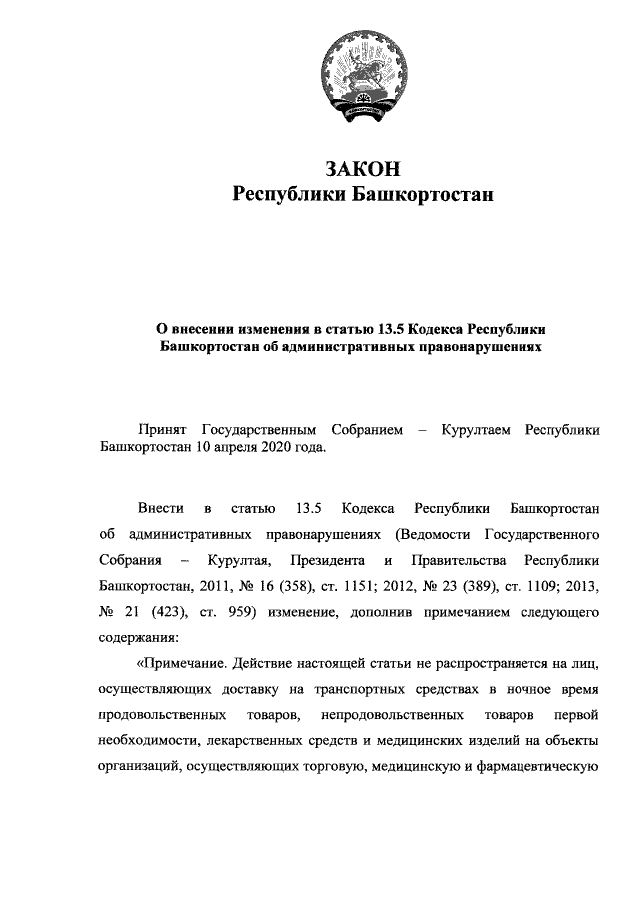 ЗАКОН
Республики Башкортостан

О внесении изменения в статью 13.5 Кодекса Республики Башкортостан об административных правонарушениях

Принят Государственным Собранием – Курултаем Республики Башкортостан 10 апреля 2020 года.

Внести в статью 13.5 Кодекса Республики Башкортостан об административных правонарушениях (Ведомости Государственного Собрания – Курултая, Президента и Правительства Республики Башкортостан, 2011, № 16 (358), ст. 1151; 2012, № 23 (389), ст. 1109; 2013, № 21 (423), ст. 959) изменение, дополнив примечанием следующего содержания:

«Примечание. Действие настоящей статьи не распространяется на лиц, осуществляющих доставку на транспортных средствах в ночное время продовольственных товаров, непродовольственных товаров первой необходимости, лекарственных средств и медицинских изделий на объекты организаций, осуществляющих торговую, медицинскую и фармацевтическую